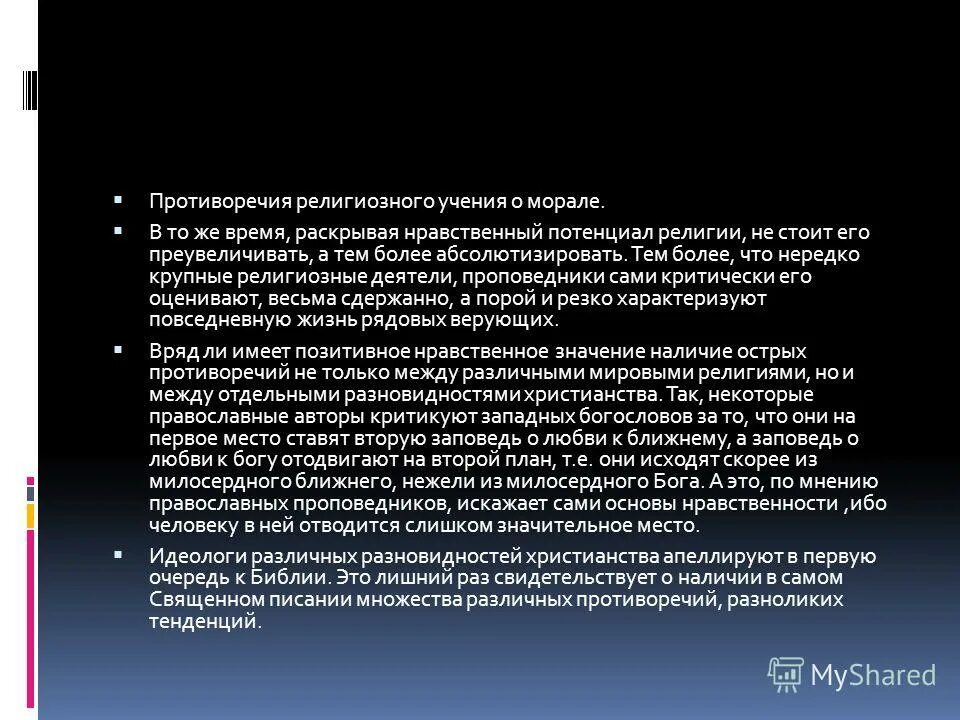 Противоречия религиозного учения о морале.

В то же время, раскрывая нравственный потенциал религии, не стоит его преувеличивать, а тем более абсолютизировать. Тем более, что нередко крупные религиозные деятели, проповедники сами критически его оценивают, весьма сдержанно, а порой и резко характеризуют повседневную жизнь рядовых верующих.

Вряд ли имеет позитивное нравственное значение наличие острых противоречий не только между различными мировыми религиями, но и между отдельными разновидностями христианства. Так, некоторые православные авторы критикуют западных богословов за то, что они на первое место ставят вторую заповедь о любви к ближнему, а заповедь о любви к богу отодвигают на второй план, т.е. они исходят скорее из милосердного ближнего, нежели из милосердного Бога. А это, по мнению православных проповедников, искажает сами основы нравственности ,ибо человеку в ней отводится слишком значительное место.

Идеологи различных разновидностей христианства апеллируют в первую очередь к Библии. Это лишний раз свидетельствует о наличии в самом Священном писании множества различных противоречий, разноликих тенденций.

MyShared